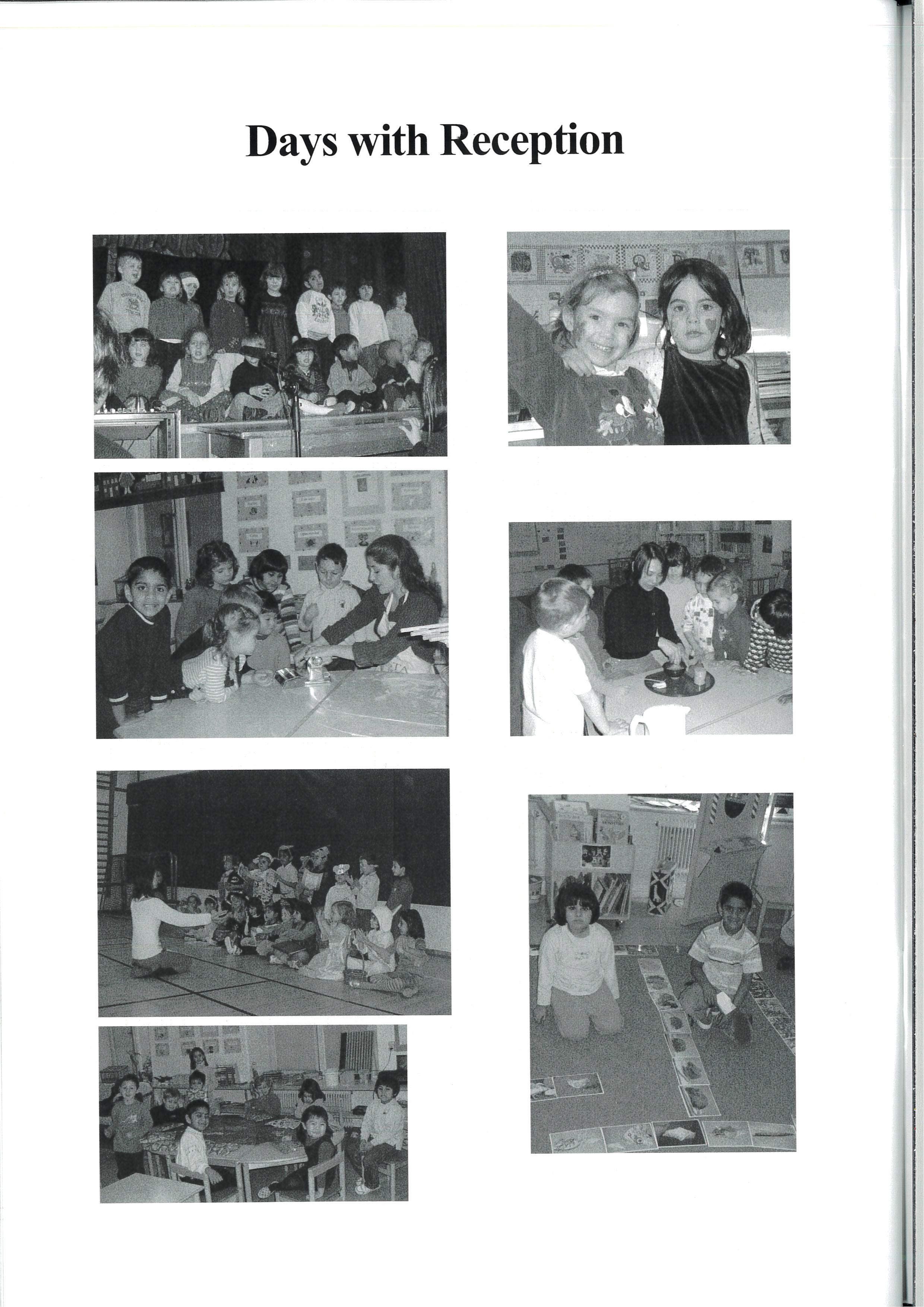 Days with Reception